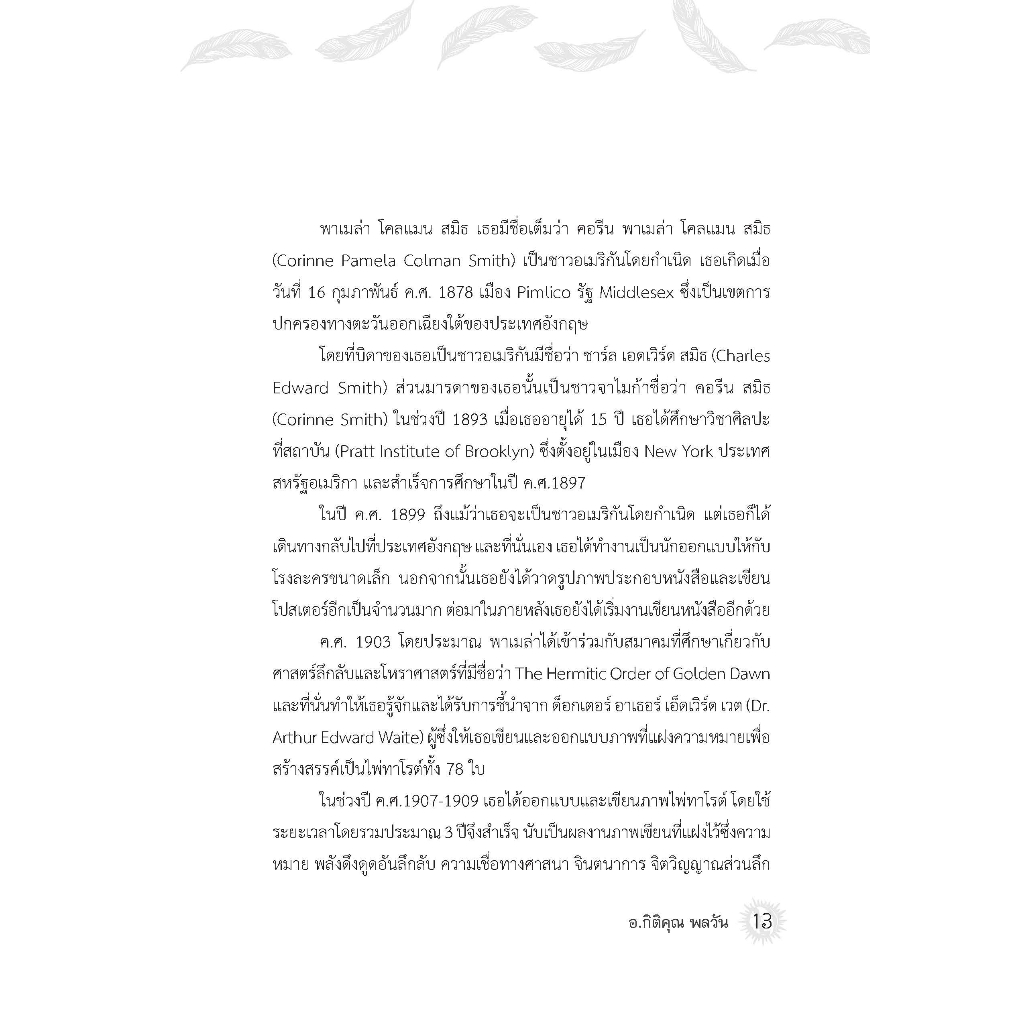 พาเมล่า โคลแมน สมิธ เธอมีชื่อเต็มว่า คอรีน พาเมล่า โคลแมน สมิธ (Corinne Pamela Colman Smith) เป็นชาวอเมริกันโดยกำเนิด เธอเกิดเมื่อวันที่ 16 กุมภาพันธ์ ค.ศ. 1878 เมือง Pimlico รัฐ Middlesex ซึ่งเป็นเขตการปกครองทางตะวันออกเฉียงใต้ของประเทศอังกฤษ

โดยที่บิดาของเธอเป็นชาวอเมริกันมีชื่อว่า ชาร์ล เอดเวิร์ด สมิธ (Charles Edward Smith) ส่วนมารดาของเธอนั้นเป็นชาวจาไมก้าชื่อว่า คอรีน สมิธ (Corinne Smith) ในช่วงปี 1893 เมื่อเธออายุได้ 15 ปี เธอได้ศึกษาวิชาศิลปะที่สถาบัน (Pratt Institute of Brooklyn) ซึ่งตั้งอยู่ในเมือง New York ประเทศสหรัฐอเมริกา และสำเร็จการศึกษาในปี ค.ศ.1897

ในปี ค.ศ. 1899 ถึงแม้ว่าเธอจะเป็นชาวอเมริกันโดยกำเนิด แต่เธอก็ได้เดินทางกลับไปที่ประเทศอังกฤษ และที่นั่นเอง เธอได้ทำงานเป็นนักออกแบบให้กับโรงละครขนาดเล็ก นอกจากนั้นเธอยังได้วาดรูปภาพประกอบหนังสือและเขียนโปสเตอร์อีกเป็นจำนวนมาก ต่อมาในภายหลังเธอยังได้เริ่มงานเขียนหนังสืออีกด้วย

ค.ศ. 1903 โดยประมาณ พาเมล่าได้เข้าร่วมกับสมาคมที่ศึกษาเกี่ยวกับศาสตร์ลึกลับและโหราศาสตร์ที่มีชื่อว่า The Hermitic Order of Golden Dawn และที่นั่นทำให้เธอรู้จักและได้รับการชี้นำจาก ด็อกเตอร์ อาเธอร์ เอ็ดเวิร์ด เวต (Dr. Arthur Edward Waite) ผู้ซึ่งให้เธอเขียนและออกแบบภาพที่แฝงความหมายเพื่อสร้างสรรค์เป็นไพ่ทาโรต์ทั้ง 78 ใบ

ในช่วงปี ค.ศ.1907-1909 เธอได้ออกแบบและเขียนภาพไพ่ทาโรต์ โดยใช้ระยะเวลาโดยรวมประมาณ 3 ปีจึงสำเร็จ นับเป็นผลงานภาพเขียนที่แฝงไว้ซึ่งความหมาย พลังดึงดูดอันลึกลับ ความเชื่อทางศาสนา จินตนาการ จิตวิญญาณส่วนลึก

อ.กิติคุณ พลวัน 13